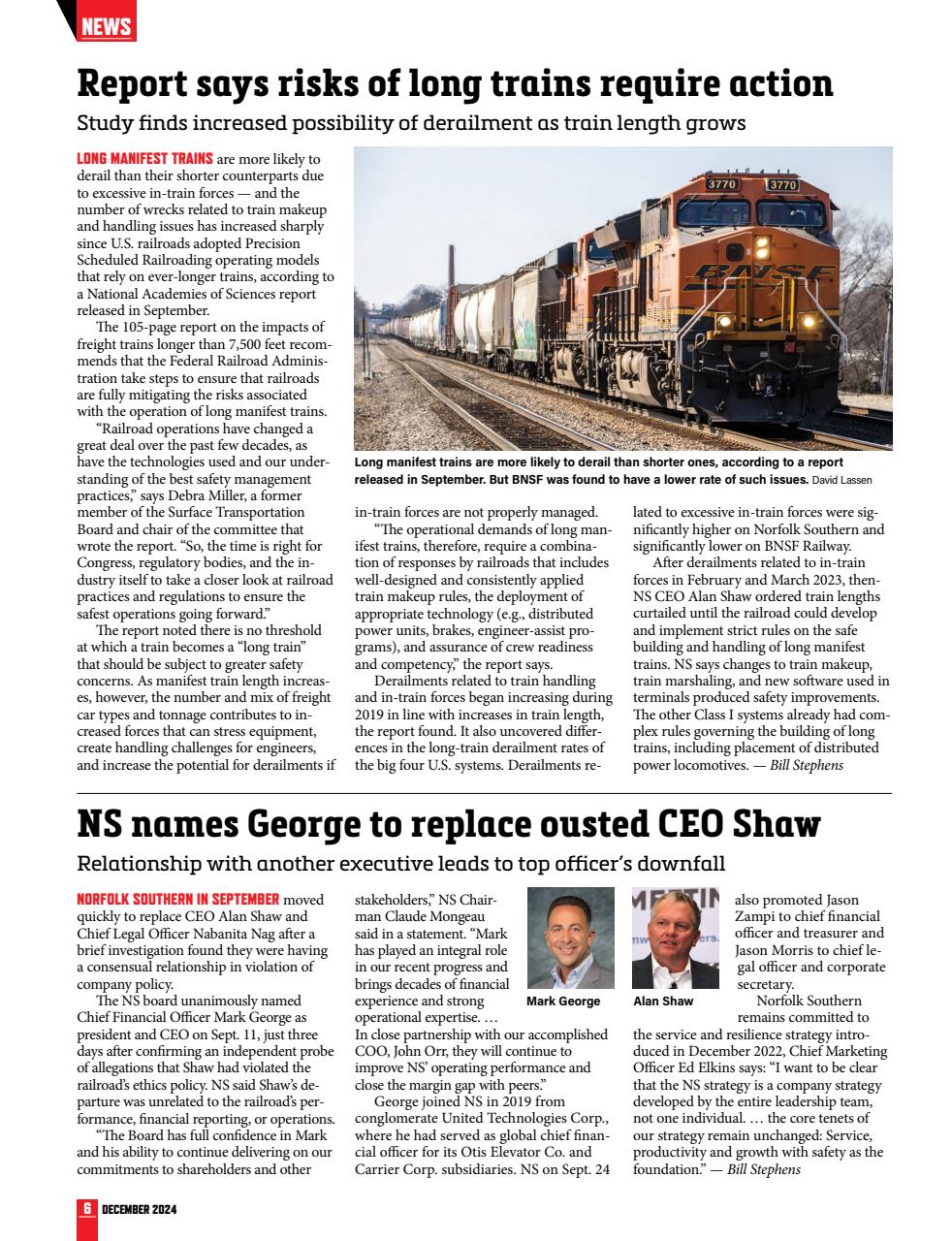 NEWS

Report says risks of long trains require action

Study finds increased possibility of derailment as train length grows

LONG MANIFEST TRAINS are more likely to derail than their shorter counterparts due to excessive in-train forces — and the number of wrecks related to train makeup and handling issues has increased sharply since U.S. railroads adopted Precision Scheduled Railroading operating models that rely on ever-longer trains, according to a National Academies of Sciences report released in September.

The 105-page report on the impacts of freight trains longer than 7,500 feet recommends that the Federal Railroad Administration take steps to ensure that railroads are fully mitigating the risks associated with the operation of long manifest trains.

"Railroad operations have changed a great deal over the past few decades, as have the technologies used and our understanding of the best safety management practices," says Debra Miller, a former member of the Surface Transportation Board and chair of the committee that wrote the report. "So, the time is right for Congress, regulatory bodies, and the industry itself to take a closer look at railroad practices and regulations to ensure the safest operations going forward."

The report noted there is no threshold at which a train becomes a "long train" that should be subject to greater safety concerns. As manifest train length increases, however, the number and mix of freight car types and tonnage contributes to increased forces that can stress equipment, create handling challenges for engineers, and increase the potential for derailments if in-train forces are not properly managed.

"The operational demands of long manifest trains, therefore, require a combination of responses by railroads that includes well-designed and consistently applied train makeup rules, the deployment of appropriate technology (e.g., distributed power units, brakes, engineer-assist programs), and assurance of crew readiness and competency," the report says.

Derailments related to train handling and in-train forces began increasing during 2019 in line with increases in train length, the report found. It also uncovered differences in the long-train derailment rates of the big four U.S. systems. Derailments related to excessive in-train forces were significantly higher on Norfolk Southern and significantly lower on BNSF Railway.

After derailments related to in-train forces in February and March 2023, then-NS CEO Alan Shaw ordered train lengths curtailed until the railroad could develop and implement strict rules on the safe building and handling of long manifest trains. NS says changes to train makeup, train marshaling, and new software used in terminals produced safety improvements. The other Class I systems already had complex rules governing the building of long trains, including placement of distributed power locomotives. — Bill Stephens

3770 3770 BNSF

Long manifest trains are more likely to derail than shorter ones, according to a report released in September. But BNSF was found to have a lower rate of such issues. David Lassen

NS names George to replace ousted CEO Shaw

Relationship with another executive leads to top officer's downfall

NORFOLK SOUTHERN IN SEPTEMBER moved quickly to replace CEO Alan Shaw and Chief Legal Officer Nabanita Nag after a brief investigation found they were having a consensual relationship in violation of company policy.

The NS board unanimously named Chief Financial Officer Mark George as president and CEO on Sept. 11, just three days after confirming an independent probe of allegations that Shaw had violated the railroad's ethics policy. NS said Shaw's departure was unrelated to the railroad's performance, financial reporting, or operations.

"The Board has full confidence in Mark and his ability to continue delivering on our commitments to shareholders and other stakeholders," NS Chairman Claude Mongeau said in a statement. "Mark has played an integral role in our recent progress and brings decades of financial experience and strong operational expertise. … In close partnership with our accomplished COO, John Orr, they will continue to improve NS' operating performance and close the margin gap with peers."

George joined NS in 2019 from conglomerate United Technologies Corp., where he had served as global chief financial officer for its Otis Elevator Co. and Carrier Corp. subsidiaries. NS on Sept. 24 also promoted Jason Zampi to chief financial officer and treasurer and Jason Morris to chief legal officer and corporate secretary.

Norfolk Southern remains committed to the service and resilience strategy introduced in December 2022, Chief Marketing Officer Ed Elkins says: "I want to be clear that the NS strategy is a company strategy developed by the entire leadership team, not one individual. … the core tenets of our strategy remain unchanged: Service, productivity and growth with safety as the foundation." — Bill Stephens

Mark George

Alan Shaw

6 DECEMBER 2024